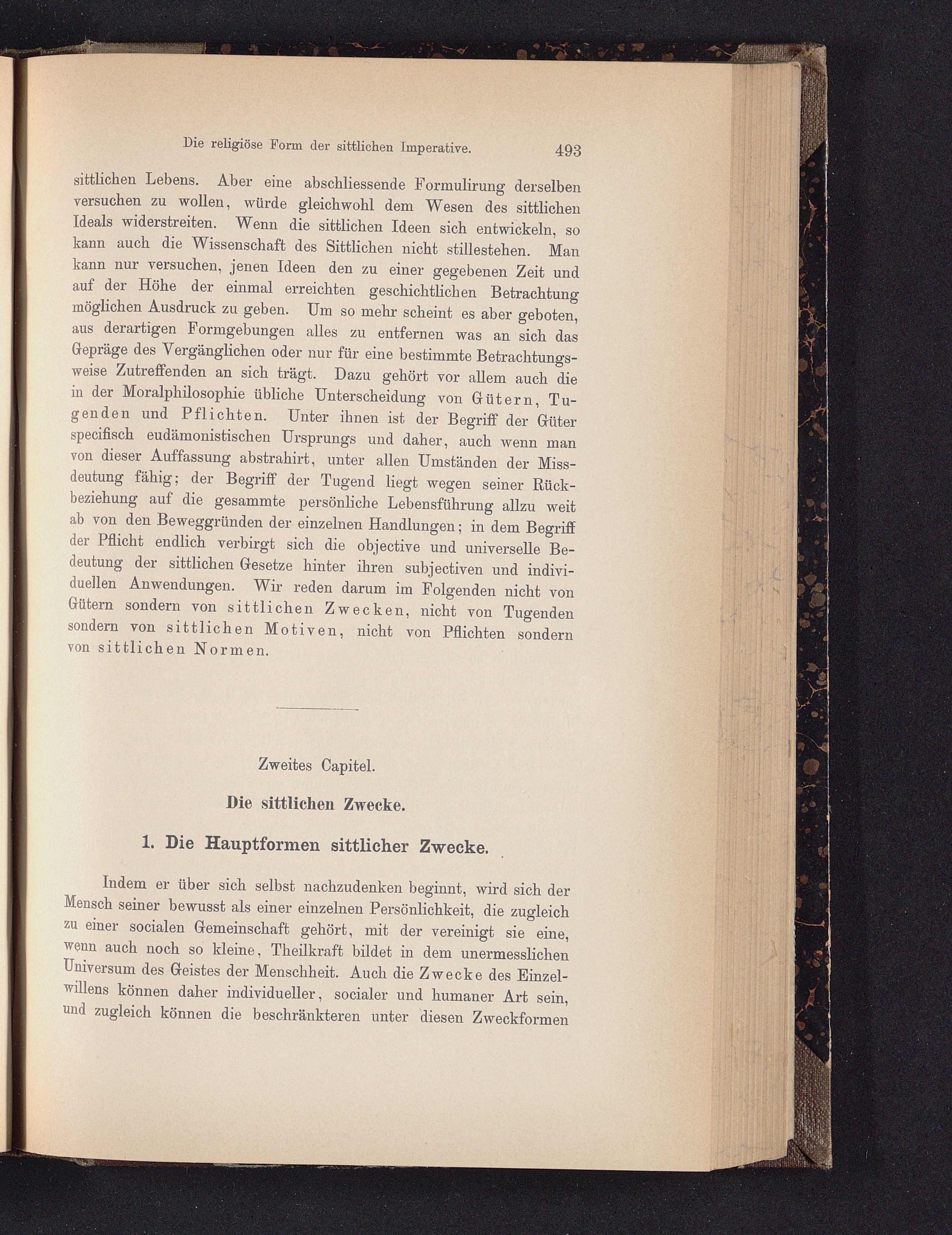 Die religiöse Form der sittlichen Imperative. 493

sittlichen Lebens. Aber eine abschliessende Formulirung derselben versuchen zu wollen, würde gleichwohl dem Wesen des sittlichen Ideals widerstreiten. Wenn die sittlichen Ideen sich entwickeln, so kann auch die Wissenschaft des Sittlichen nicht stillestehen. Man kann nur versuchen, jenen Ideen den zu einer gegebenen Zeit und auf der Höhe der einmal erreichten geschichtlichen Betrachtung möglichen Ausdruck zu geben. Um so mehr scheint es aber geboten, aus derartigen Formgebungen alles zu entfernen was an sich das Gepräge des Vergänglichen oder nur für eine bestimmte Betrachtungsweise Zutreffenden an sich trägt. Dazu gehört vor allem auch die in der Moralphilosophie übliche Unterscheidung von Gütern, Tugenden und Pflichten. Unter ihnen ist der Begriff der Güter specifisch eudämonistischen Ursprungs und daher, auch wenn man von dieser Auffassung abstrahirt, unter allen Umständen der Missdeutung fähig; der Begriff der Tugend liegt wegen seiner Rückbeziehung auf die gesammte persönliche Lebensführung allzu weit ab von den Beweggründen der einzelnen Handlungen; in dem Begriff der Pflicht endlich verbirgt sich die objective und universelle Bedeutung der sittlichen Gesetze hinter ihren subjectiven und individuellen Anwendungen. Wir reden darum im Folgenden nicht von Gütern sondern von sittlichen Zwecken, nicht von Tugenden sondern von sittlichen Motiven, nicht von Pflichten sondern von sittlichen Normen.

Zweites Capitel.

Die sittlichen Zwecke.

1. Die Hauptformen sittlicher Zwecke.

Indem er über sich selbst nachzudenken beginnt, wird sich der Mensch seiner bewusst als einer einzelnen Persönlichkeit, die zugleich zu einer socialen Gemeinschaft gehört, mit der vereinigt sie eine, wenn auch noch so kleine, Theilkraft bildet in dem unermesslichen Universum des Geistes der Menschheit. Auch die Zwecke des Einzelwillens können daher individueller, socialer und humaner Art sein, und zugleich können die beschränkteren unter diesen Zweckformen